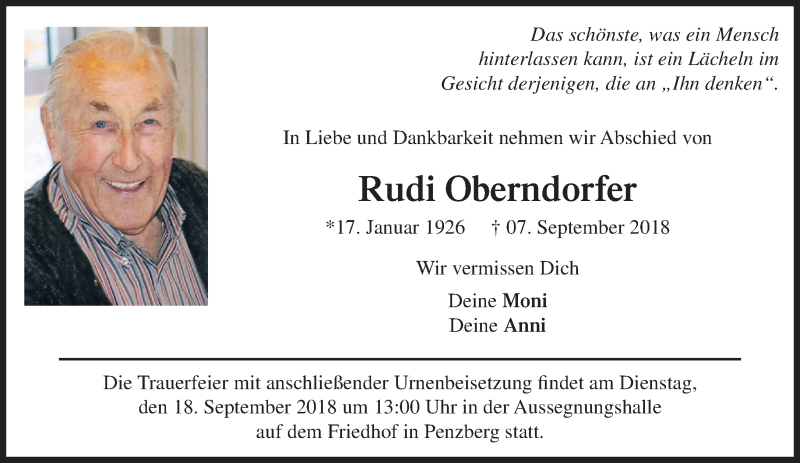 Das schönste, was ein Mensch hinterlassen kann, ist ein Lächeln im Gesicht derjenigen, die an „Ihn denken“.

In Liebe und Dankbarkeit nehmen wir Abschied von

Rudi Oberndorfer

*17. Januar 1926 † 07. September 2018

Wir vermissen Dich

Deine Moni
Deine Anni

Die Trauerfeier mit anschließender Urnenbeisetzung findet am Dienstag, den 18. September 2018 um 13:00 Uhr in der Aussegnungshalle auf dem Friedhof in Penzberg statt.